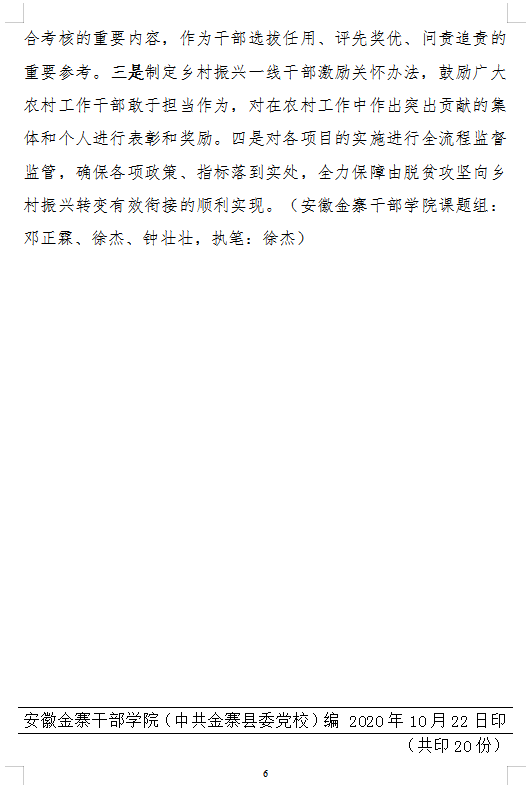 合考核的重要内容，作为干部选拔任用、评先奖优、问责追责的重要参考。三是制定乡村振兴一线干部激励关怀办法，鼓励广大农村工作干部敢于担当作为，对在农村工作中作出突出贡献的集体和个人进行表彰和奖励。四是对各项目的实施进行全流程监督监管，确保各项政策、指标落到实处，全力保障由脱贫攻坚向乡村振兴转变有效衔接的顺利实现。（安徽金寨干部学院课题组：邓正霖、徐杰、钟壮壮，执笔：徐杰）

安徽金寨干部学院（中共金寨县委党校）编 2020年10月22日印

（共印20份）

6